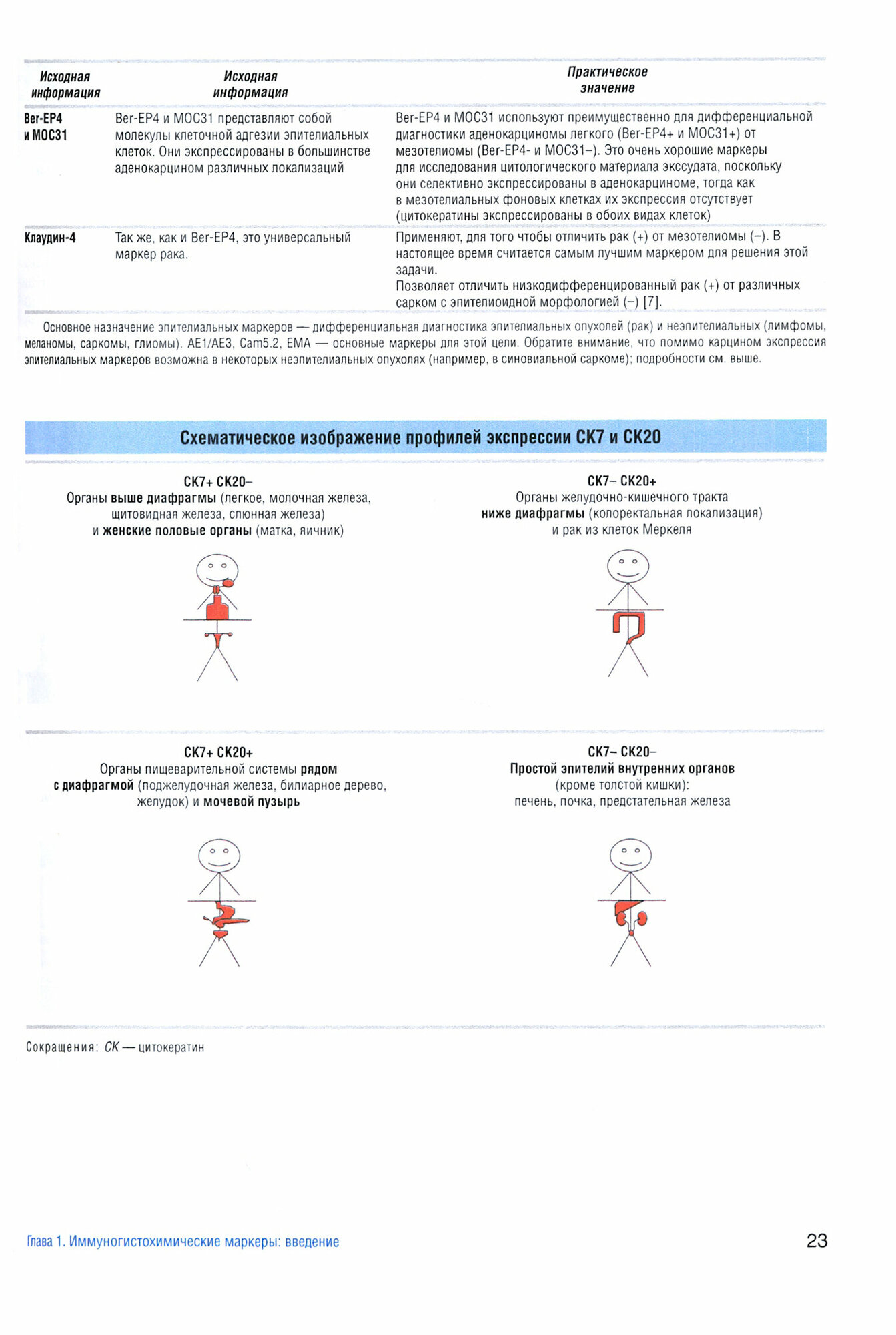 | Исходная информация | Исходная информация | Практическое значение |
|---|---|---|
| Ber-EP4 и MOC31 | Ber-EP4 и MOC31 представляют собой молекулы клеточной адгезии эпителиальных клеток. Они экспрессированы в большинстве аденокарцином различных локализаций | Ber-EP4 и MOC31 используют преимущественно для дифференциальной диагностики аденокарциномы легкого (Ber-EP4+ и MOC31+) от мезотелиомы (Ber-EP4- и MOC31–). Это очень хорошие маркеры для исследования цитологического материала экссудата, поскольку они селективно экспрессированы в аденокарциноме, тогда как в мезотелиальных фоновых клетках их экспрессия отсутствует (цитокератины экспрессированы в обоих видах клеток) |
| Клаудин-4 | Так же, как и Ber-EP4, это универсальный маркер рака. | Применяют, для того чтобы отличить рак (+) от мезотелиомы (–). В настоящее время считается самым лучшим маркером для решения этой задачи. Позволяет отличить низкодифференцированный рак (+) от различных сарком с эпителиоидной морфологией (–) [7]. |

Основное назначение эпителиальных маркеров — дифференциальная диагностика эпителиальных опухолей (рак) и неэпителиальных (лимфомы, меланомы, саркомы, глиомы). AE1/AE3, Cam5.2, EMA — основные маркеры для этой цели. Обратите внимание, что помимо карцином экспрессия эпителиальных маркеров возможна в некоторых неэпителиальных опухолях (например, в синовиальной саркоме); подробности см. выше.

Схематическое изображение профилей экспрессии CK7 и CK20

CK7+ CK20–
Органы выше диафрагмы (легкое, молочная железа, щитовидная железа, слюнная железа) и женские половые органы (матка, яичник)

CK7– CK20+
Органы желудочно-кишечного тракта ниже диафрагмы (колоректальная локализация) и рак из клеток Меркеля

CK7+ CK20+
Органы пищеварительной системы рядом с диафрагмой (поджелудочная железа, билиарное дерево, желудок) и мочевой пузырь

CK7– CK20–
Простой эпителий внутренних органов (кроме толстой кишки): печень, почка, предстательная железа

Сокращения: CK — цитокератин

Глава 1. Иммуногистохимические маркеры: введение 23